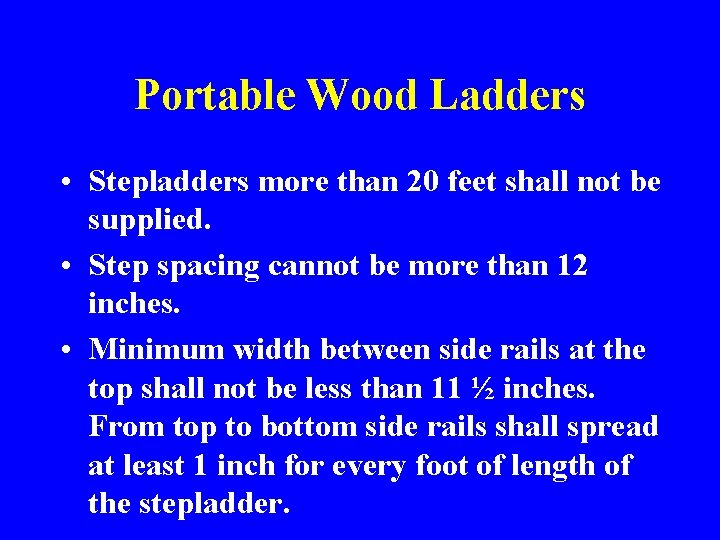 Portable Wood Ladders

• Stepladders more than 20 feet shall not be supplied.

• Step spacing cannot be more than 12 inches.

• Minimum width between side rails at the top shall not be less than 11 ½ inches. From top to bottom side rails shall spread at least 1 inch for every foot of length of the stepladder.